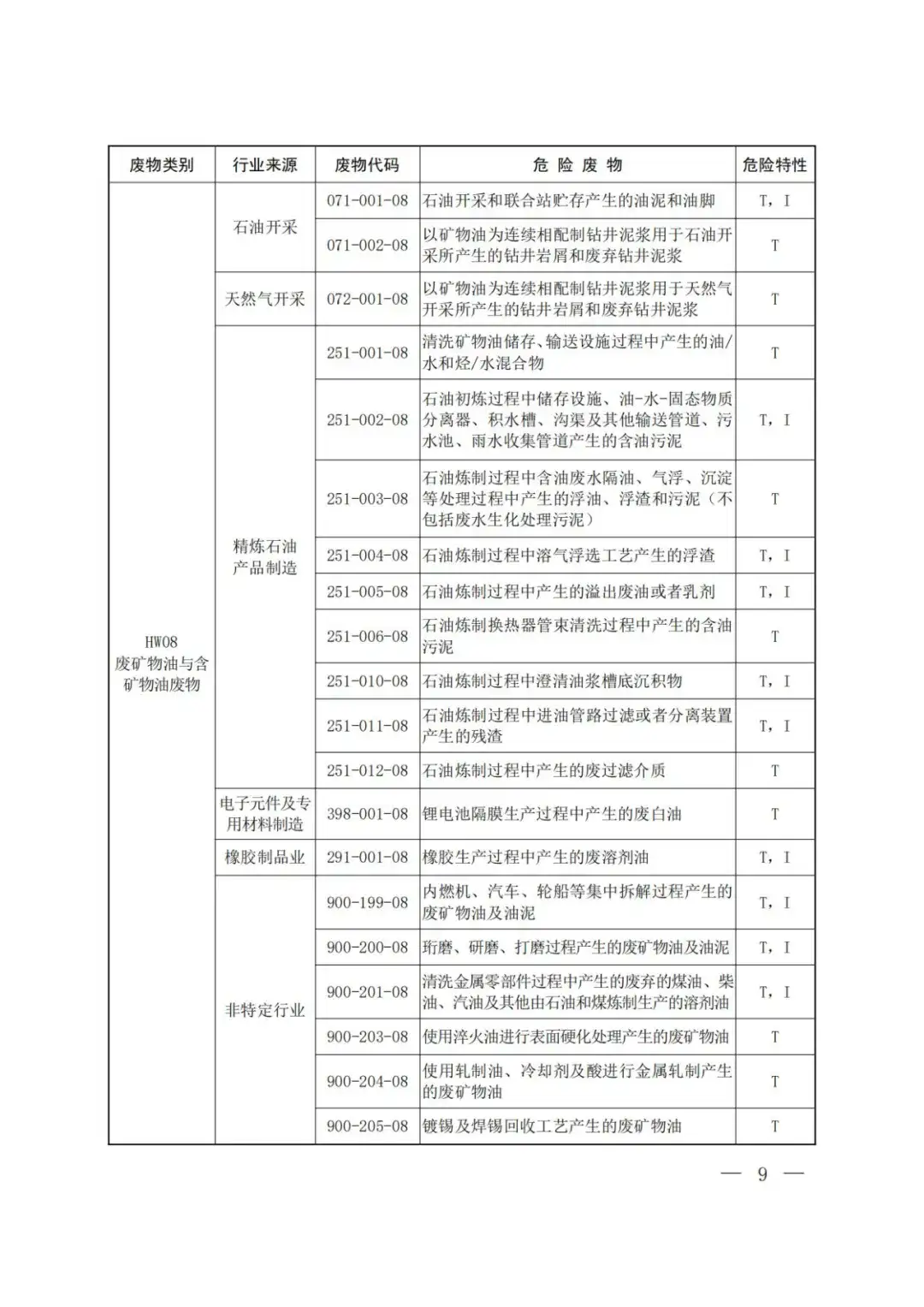 | 废物类别 | 行业来源 | 废物代码 | 危 险 废 物 | 危险特性 |
|---|---|---|---|---|
| HW08 废矿物油与含矿物油废物 | 石油开采 | 071-001-08 | 石油开采和联合站贮存产生的油泥和油脚 | T，I |
| | | 071-002-08 | 以矿物油为连续相配制钻井泥浆用于石油开采所产生的钻井岩屑和废弃钻井泥浆 | T |
| | 天然气开采 | 072-001-08 | 以矿物油为连续相配制钻井泥浆用于天然气开采所产生的钻井岩屑和废弃钻井泥浆 | T |
| | 精炼石油产品制造 | 251-001-08 | 清洗矿物油储存、输送设施过程中产生的油/水和烃/水混合物 | T |
| | | 251-002-08 | 石油初炼过程中储存设施、油-水-固态物质分离器、积水槽、沟渠及其他输送管道、污水池、雨水收集管道产生的含油污泥 | T，I |
| | | 251-003-08 | 石油炼制过程中含油废水隔油、气浮、沉淀等处理过程中产生的浮油、浮渣和污泥（不包括废水生化处理污泥） | T |
| | | 251-004-08 | 石油炼制过程中溶气浮选工艺产生的浮渣 | T，I |
| | | 251-005-08 | 石油炼制过程中产生的溢出废油或者乳剂 | T，I |
| | | 251-006-08 | 石油炼制换热器管束清洗过程中产生的含油污泥 | T |
| | | 251-010-08 | 石油炼制过程中澄清油浆槽底沉积物 | T，I |
| | | 251-011-08 | 石油炼制过程中进油管路过滤或者分离装置产生的残渣 | T，I |
| | | 251-012-08 | 石油炼制过程中产生的废过滤介质 | T |
| | 电子元件及专用材料制造 | 398-001-08 | 锂电池隔膜生产过程中产生的废白油 | T |
| | 橡胶制品业 | 291-001-08 | 橡胶生产过程中产生的废溶剂油 | T，I |
| | 非特定行业 | 900-199-08 | 内燃机、汽车、轮船等集中拆解过程产生的废矿物油及油泥 | T，I |
| | | 900-200-08 | 珩磨、研磨、打磨过程产生的废矿物油及油泥 | T，I |
| | | 900-201-08 | 清洗金属零部件过程中产生的废弃的煤油、柴油、汽油及其他由石油和煤炼制生产的溶剂油 | T，I |
| | | 900-203-08 | 使用淬火油进行表面硬化处理产生的废矿物油 | T |
| | | 900-204-08 | 使用轧制油、冷却剂及酸进行金属轧制产生的废矿物油 | T |
| | | 900-205-08 | 镀锡及焊锡回收工艺产生的废矿物油 | T |

— 9 —